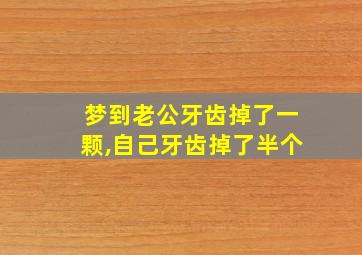 梦到老公牙齿掉了一颗,自己牙齿掉了半个